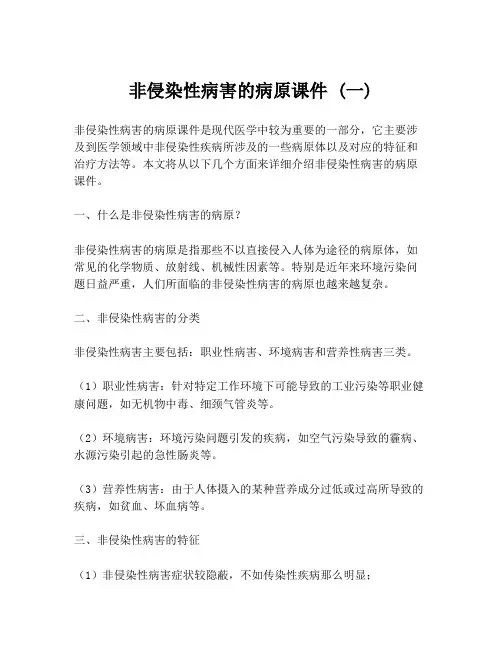 非侵染性病害的病原课件（一）

非侵染性病害的病原课件是现代医学中较为重要的一部分，它主要涉及到医学领域中非侵染性疾病所涉及的一些病原体以及对应的特征和治疗方法等。本文将从以下几个方面来详细介绍非侵染性病害的病原课件。

一、什么是非侵染性病害的病原？

非侵染性病害的病原是指那些不以直接侵入人体为途径的病原体，如常见的化学物质、放射线、机械性因素等。特别是近年来环境污染问题日益严重，人们所面临的非侵染性病害的病原也越来越复杂。

二、非侵染性病害的分类

非侵染性病害主要包括：职业性病害、环境病害和营养性病害三类。

（1）职业性病害：针对特定工作环境下可能导致的工业污染等职业健康问题，如无机物中毒、细颈气管炎等。

（2）环境病害：环境污染问题引发的疾病，如空气污染导致的霾病、水源污染引起的急性肠炎等。

（3）营养性病害：由于人体摄入的某种营养成分过低或过高所导致的疾病，如贫血、坏血病等。

三、非侵染性病害的特征

（1）非侵染性病害症状较隐蔽，不如传染性疾病那么明显；